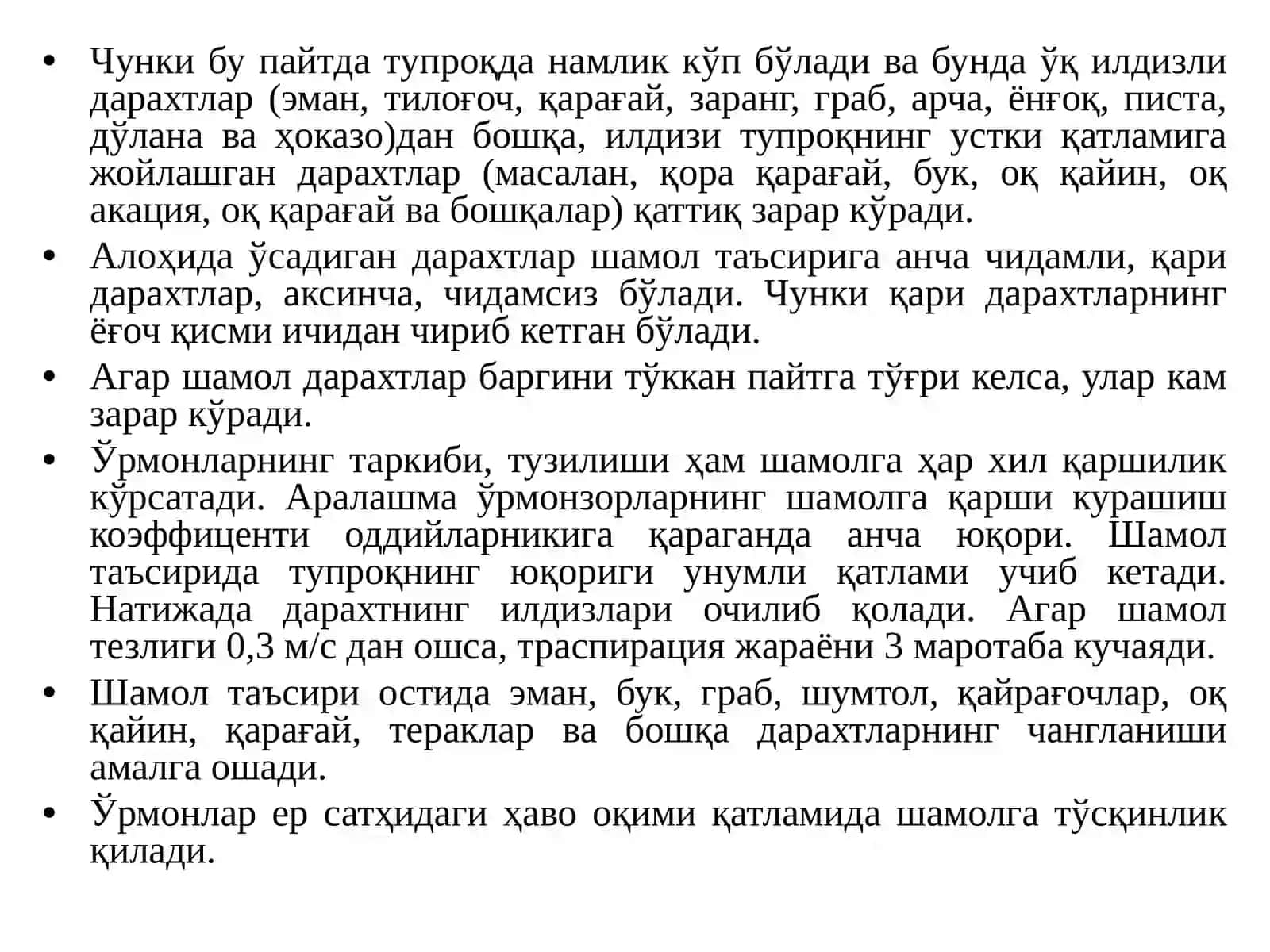 • Чунки бу пайтда тупроқда намлик кўп бўлади ва бунда ўқ илдизли дарахтлар (эман, тилоғоч, қарағай, заранг, граб, арча, ёнғоқ, писта, дўлана ва ҳоказо)дан бошқа, илдизи тупроқнинг устки қатламига жойлашган дарахтлар (масалан, қора қарағай, бук, оқ қайин, оқ акация, оқ қарағай ва бошқалар) қаттиқ зарар кўради.
• Алоҳида ўсадиган дарахтлар шамол таъсирига анча чидамли, қари дарахтлар, аксинча, чидамсиз бўлади. Чунки қари дарахтларнинг ёғоч қисми ичидан чириб кетган бўлади.
• Агар шамол дарахтлар баргини тўккан пайтга тўғри келса, улар кам зарар кўради.
• Ўрмонларнинг таркиби, тузилиши ҳам шамолга ҳар хил қаршилик кўрсатади. Аралашма ўрмонзорларнинг шамолга қарши курашиш коэффиценти оддийларникига қараганда анча юқори. Шамол таъсирида тупроқнинг юқориги унумли қатлами учиб кетади. Натижада дарахтнинг илдизлари очилиб қолади. Агар шамол тезлиги 0,3 м/с дан ошса, траспирация жараёни 3 маротаба кучаяди.
• Шамол таъсири остида эман, бук, граб, шумтол, қайрағочлар, оқ қайин, қарағай, тераклар ва бошқа дарахтларнинг чангланиши амалга ошади.
• Ўрмонлар ер сатҳидаги ҳаво оқими қатламида шамолга тўсқинлик қилади.